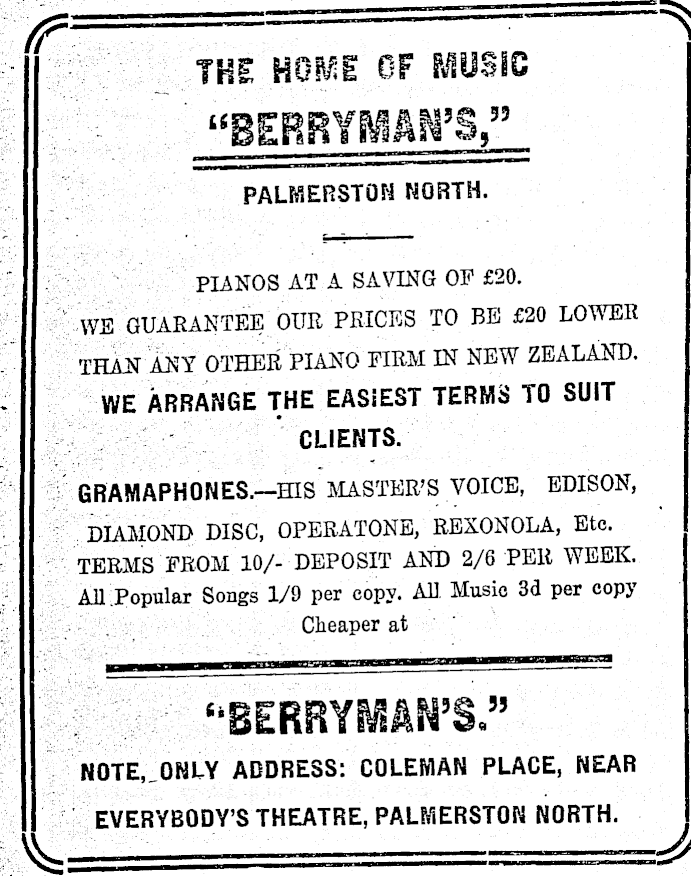 THE HOME OF MUSIC
"BERRYMAN'S,"
PALMERSTON NORTH.

PIANOS AT A SAVING OF £20.
WE GUARANTEE OUR PRICES TO BE £20 LOWER THAN ANY OTHER PIANO FIRM IN NEW ZEALAND.
WE ARRANGE THE EASIEST TERMS TO SUIT CLIENTS.

GRAMAPHONES.—HIS MASTER'S VOICE, EDISON, DIAMOND DISC, OPERATONE, REXONOLA, Etc.
TERMS FROM 10/- DEPOSIT AND 2/6 PER WEEK.
All Popular Songs 1/9 per copy. All Music 3d per copy Cheaper at

"BERRYMAN'S."
NOTE, ONLY ADDRESS: COLEMAN PLACE, NEAR EVERYBODY'S THEATRE, PALMERSTON NORTH.